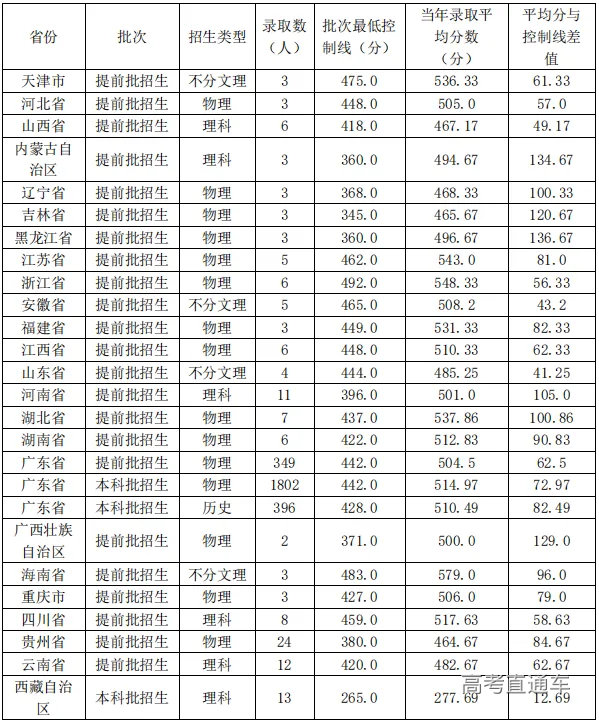 | 省份 | 批次 | 招生类型 | 录取数（人） | 批次最低控制线（分） | 当年录取平均分数（分） | 平均分与控制线差值 |
|---|---|---|---|---|---|---|
| 天津市 | 提前批招生 | 不分文理 | 3 | 475.0 | 536.33 | 61.33 |
| 河北省 | 提前批招生 | 物理 | 3 | 448.0 | 505.0 | 57.0 |
| 山西省 | 提前批招生 | 理科 | 6 | 418.0 | 467.17 | 49.17 |
| 内蒙古自治区 | 提前批招生 | 理科 | 3 | 360.0 | 494.67 | 134.67 |
| 辽宁省 | 提前批招生 | 物理 | 3 | 368.0 | 468.33 | 100.33 |
| 吉林省 | 提前批招生 | 物理 | 3 | 345.0 | 465.67 | 120.67 |
| 黑龙江省 | 提前批招生 | 物理 | 3 | 360.0 | 496.67 | 136.67 |
| 江苏省 | 提前批招生 | 物理 | 5 | 462.0 | 543.0 | 81.0 |
| 浙江省 | 提前批招生 | 物理 | 6 | 492.0 | 548.33 | 56.33 |
| 安徽省 | 提前批招生 | 不分文理 | 5 | 465.0 | 508.2 | 43.2 |
| 福建省 | 提前批招生 | 物理 | 3 | 449.0 | 531.33 | 82.33 |
| 江西省 | 提前批招生 | 物理 | 6 | 448.0 | 510.33 | 62.33 |
| 山东省 | 提前批招生 | 不分文理 | 4 | 444.0 | 485.25 | 41.25 |
| 河南省 | 提前批招生 | 理科 | 11 | 396.0 | 501.0 | 105.0 |
| 湖北省 | 提前批招生 | 物理 | 7 | 437.0 | 537.86 | 100.86 |
| 湖南省 | 提前批招生 | 物理 | 6 | 422.0 | 512.83 | 90.83 |
| 广东省 | 提前批招生 | 物理 | 349 | 442.0 | 504.5 | 62.5 |
| 广东省 | 本科批招生 | 物理 | 1802 | 442.0 | 514.97 | 72.97 |
| 广东省 | 本科批招生 | 历史 | 396 | 428.0 | 510.49 | 82.49 |
| 广西壮族自治区 | 提前批招生 | 物理 | 2 | 371.0 | 500.0 | 129.0 |
| 海南省 | 提前批招生 | 不分文理 | 3 | 483.0 | 579.0 | 96.0 |
| 重庆市 | 提前批招生 | 物理 | 3 | 427.0 | 506.0 | 79.0 |
| 四川省 | 提前批招生 | 理科 | 8 | 459.0 | 517.63 | 58.63 |
| 贵州省 | 提前批招生 | 物理 | 24 | 380.0 | 464.67 | 84.67 |
| 云南省 | 提前批招生 | 理科 | 12 | 420.0 | 482.67 | 62.67 |
| 西藏自治区 | 本科批招生 | 理科 | 13 | 265.0 | 277.69 | 12.69 |

高考直通车